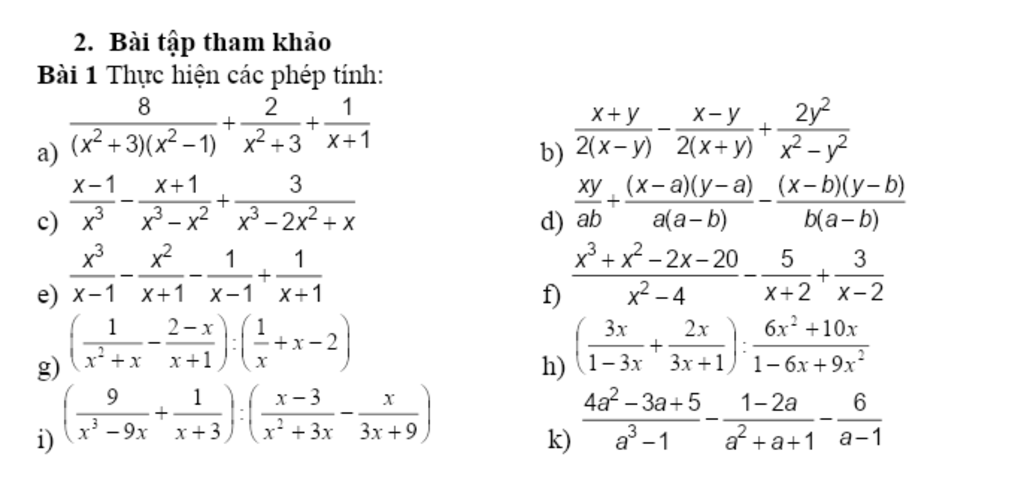 2. Bài tập tham khảo

Bài 1 Thực hiện các phép tính:

a) $\frac{8}{(x^2+3)(x^2-1)}+\frac{2}{x^2+3}+\frac{1}{x+1}$

b) $\frac{x+y}{2(x-y)}-\frac{x-y}{2(x+y)}+\frac{2y^2}{x^2-y^2}$

c) $\frac{x-1}{x^3}-\frac{x+1}{x^3-x^2}+\frac{3}{x^3-2x^2+x}$

d) $\frac{xy}{ab}+\frac{(x-a)(y-a)}{a(a-b)}-\frac{(x-b)(y-b)}{b(a-b)}$

e) $\frac{x^3}{x-1}-\frac{x^2}{x+1}-\frac{1}{x-1}+\frac{1}{x+1}$

f) $\frac{x^3+x^2-2x-20}{x^2-4}-\frac{5}{x+2}+\frac{3}{x-2}$

g) $\left(\frac{1}{x^2+x}-\frac{2-x}{x+1}\right):\left(\frac{1}{x}+x-2\right)$

h) $\left(\frac{3x}{1-3x}+\frac{2x}{3x+1}\right):\frac{6x^2+10x}{1-6x+9x^2}$

i) $\left(\frac{9}{x^3-9x}+\frac{1}{x+3}\right):\left(\frac{x-3}{x^2+3x}-\frac{x}{3x+9}\right)$

k) $\frac{4a^2-3a+5}{a^3-1}-\frac{1-2a}{a^2+a+1}-\frac{6}{a-1}$